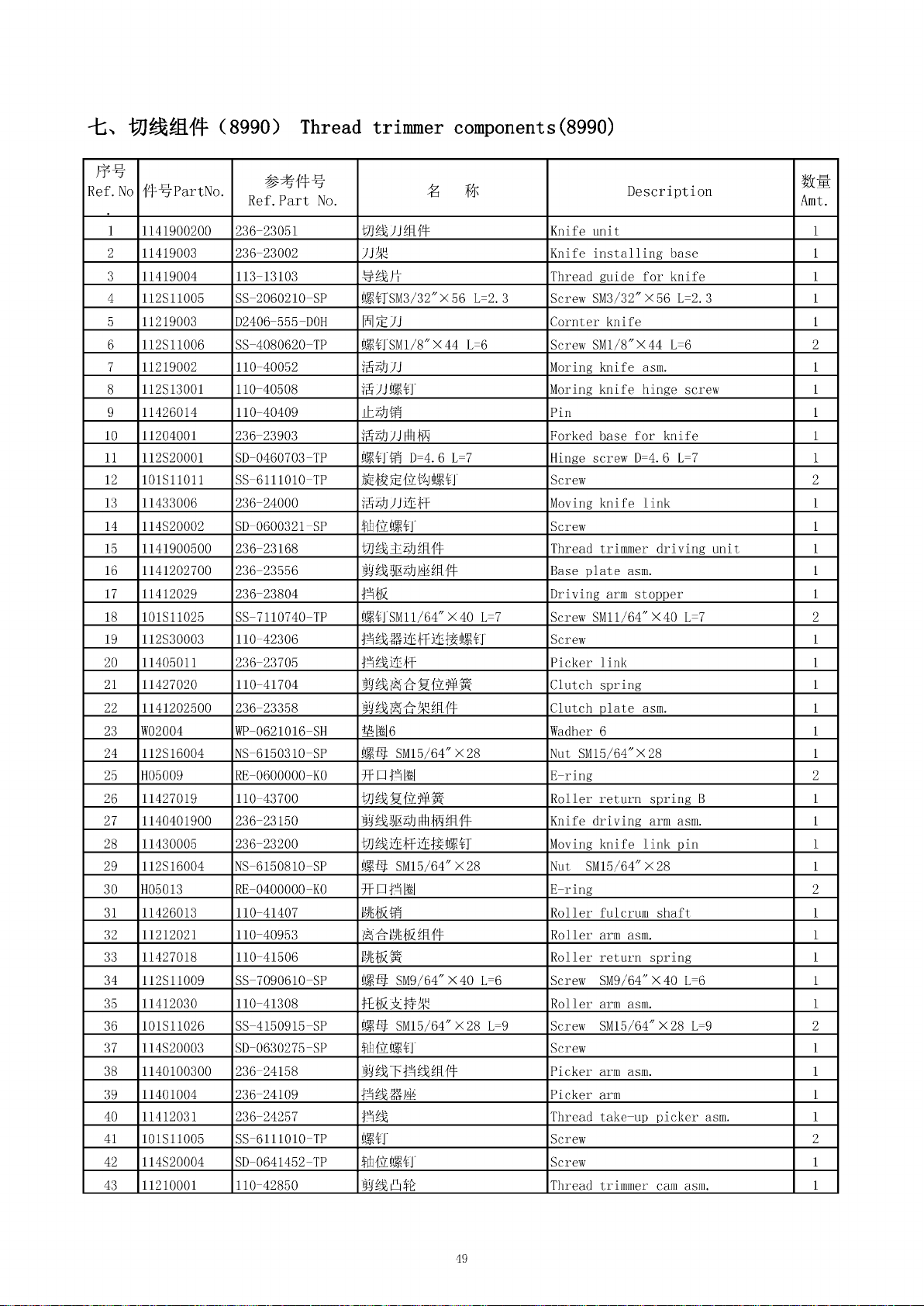 七、切线组件（8990） Thread trimmer components(8990)

| 序号 Ref.No. | 件号PartNo. | 参考件号 Ref.Part No. | 名 称 | Description | 数量 Amt. |
|---|---|---|---|---|---|
| 1 | 1141900200 | 236-23051 | 切线刀组件 | Knife unit | 1 |
| 2 | 11419003 | 236-23002 | 刀架 | Knife installing base | 1 |
| 3 | 11419004 | 113-13103 | 导线片 | Thread guide for knife | 1 |
| 4 | 112S11005 | SS-2060210-SP | 螺钉SM3/32″×56 L=2.3 | Screw SM3/32″×56 L=2.3 | 1 |
| 5 | 11219003 | D2406-555-D0H | 固定刀 | Cornter knife | 1 |
| 6 | 112S11006 | SS-4080620-TP | 螺钉SM1/8″×44 L=6 | Screw SM1/8″×44 L=6 | 2 |
| 7 | 11219002 | 110-40052 | 活动刀 | Moring knife asm. | 1 |
| 8 | 112S13001 | 110-40508 | 活刀螺钉 | Moring knife hinge screw | 1 |
| 9 | 11426014 | 110-40409 | 止动销 | Pin | 1 |
| 10 | 11204001 | 236-23903 | 活动刀曲柄 | Forked base for knife | 1 |
| 11 | 112S20001 | SD-0460703-TP | 螺钉销 D=4.6 L=7 | Hinge screw D=4.6 L=7 | 1 |
| 12 | 101S11011 | SS-6111010-TP | 旋梭定位钩螺钉 | Screw | 2 |
| 13 | 11433006 | 236-24000 | 活动刀连杆 | Moving knife link | 1 |
| 14 | 114S20002 | SD-0600321-SP | 轴位螺钉 | Screw | 1 |
| 15 | 1141900500 | 236-23168 | 切线主动组件 | Thread trimmer driving unit | 1 |
| 16 | 1141202700 | 236-23556 | 剪线驱动座组件 | Base plate asm. | 1 |
| 17 | 11412029 | 236-23804 | 挡板 | Driving arm stopper | 1 |
| 18 | 101S11025 | SS-7110740-TP | 螺钉SM11/64″×40 L=7 | Screw SM11/64″×40 L=7 | 2 |
| 19 | 112S30003 | 110-42306 | 挡线器连杆连接螺钉 | Screw | 1 |
| 20 | 11405011 | 236-23705 | 挡线连杆 | Picker link | 1 |
| 21 | 11427020 | 110-41704 | 剪线离合复位弹簧 | Clutch spring | 1 |
| 22 | 1141202500 | 236-23358 | 剪线离合架组件 | Clutch plate asm. | 1 |
| 23 | W02004 | WP-0621016-SH | 垫圈6 | Wadher 6 | 1 |
| 24 | 112S16004 | NS-6150310-SP | 螺母 SM15/64″×28 | Nut SM15/64″×28 | 1 |
| 25 | H05009 | RE-0600000-K0 | 开口挡圈 | E-ring | 2 |
| 26 | 11427019 | 110-43700 | 切线复位弹簧 | Roller return spring B | 1 |
| 27 | 1140401900 | 236-23150 | 剪线驱动曲柄组件 | Knife driving arm asm. | 1 |
| 28 | 11430005 | 236-23200 | 切线连杆连接螺钉 | Moving knife link pin | 1 |
| 29 | 112S16004 | NS-6150810-SP | 螺母 SM15/64″×28 | Nut SM15/64″×28 | 1 |
| 30 | H05013 | RE-0400000-K0 | 开口挡圈 | E-ring | 2 |
| 31 | 11426013 | 110-41407 | 跳板销 | Roller fulcrum shaft | 1 |
| 32 | 11212021 | 110-40953 | 离合跳板组件 | Roller arm asm. | 1 |
| 33 | 11427018 | 110-41506 | 跳板簧 | Roller return spring | 1 |
| 34 | 112S11009 | SS-7090610-SP | 螺母 SM9/64″×40 L=6 | Screw SM9/64″×40 L=6 | 1 |
| 35 | 11412030 | 110-41308 | 托板支持架 | Roller arm asm. | 1 |
| 36 | 101S11026 | SS-4150915-SP | 螺母 SM15/64″×28 L=9 | Screw SM15/64″×28 L=9 | 2 |
| 37 | 114S20003 | SD-0630275-SP | 轴位螺钉 | Screw | 1 |
| 38 | 1140100300 | 236-24158 | 剪线下挡线组件 | Picker arm asm. | 1 |
| 39 | 11401004 | 236-24109 | 挡线器座 | Picker arm | 1 |
| 40 | 11412031 | 236-24257 | 挡线 | Thread take-up picker asm. | 1 |
| 41 | 101S11005 | SS-6111010-TP | 螺钉 | Screw | 2 |
| 42 | 114S20004 | SD-0641452-TP | 轴位螺钉 | Screw | 1 |
| 43 | 11210001 | 110-42850 | 剪线凸轮 | Thread trimmer cam asm. | 1 |

49